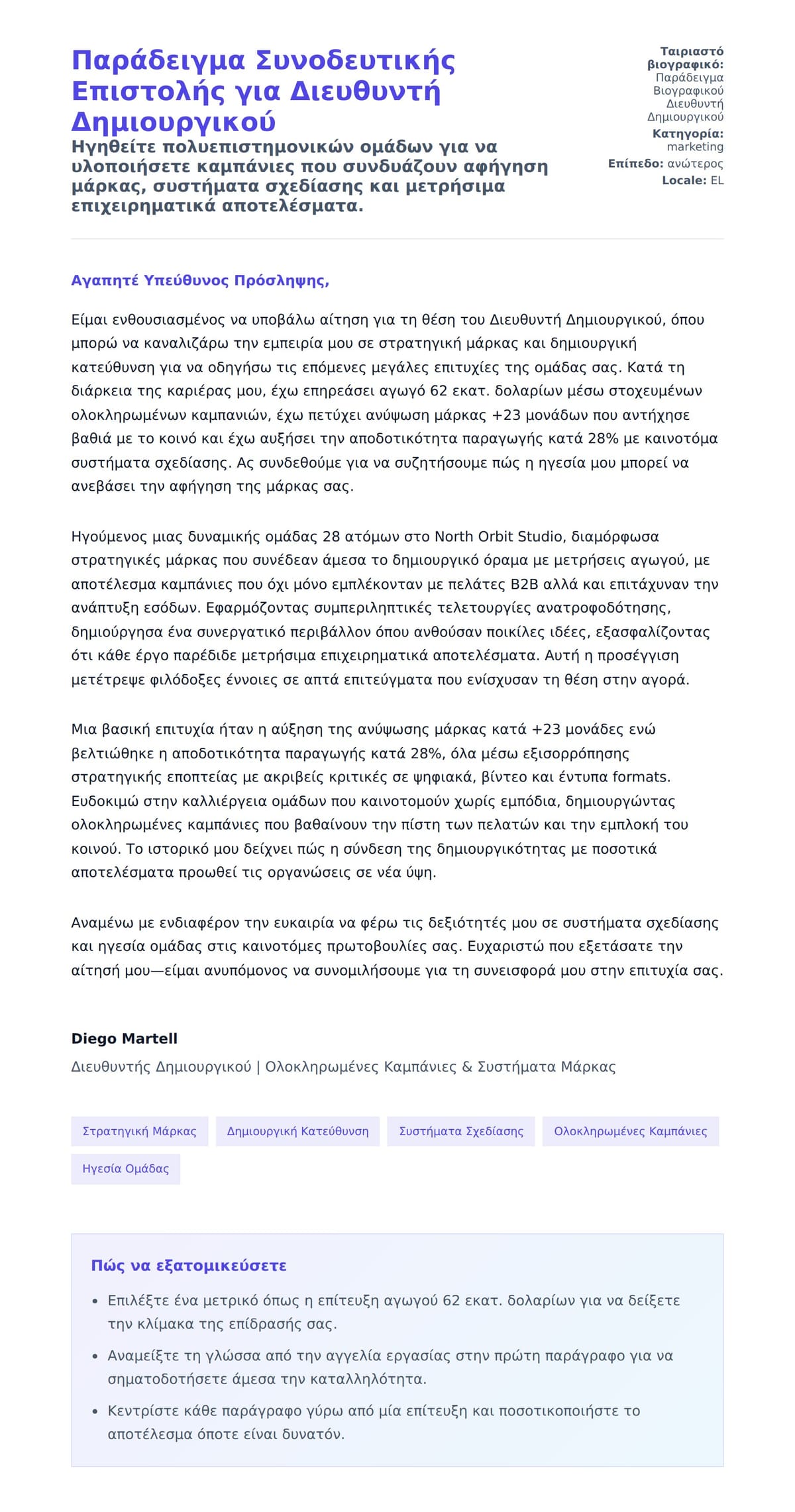 Παράδειγμα Συνοδευτικής Επιστολής για Διευθυντή Δημιουργικού

Ηγηθείτε πολυεπιστημονικών ομάδων για να υλοποιήσετε καμπάνιες που συνδυάζουν αφήγηση μάρκας, συστήματα σχεδίασης και μετρήσιμα επιχειρηματικά αποτελέσματα.

Ταιριαστό βιογραφικό: Παράδειγμα Βιογραφικού Διευθυντή Δημιουργικού
Κατηγορία: marketing
Επίπεδο: ανώτερος
Locale: EL

Αγαπητέ Υπεύθυνος Πρόσληψης,

Είμαι ενθουσιασμένος να υποβάλω αίτηση για τη θέση του Διευθυντή Δημιουργικού, όπου μπορώ να καναλιζάρω την εμπειρία μου σε στρατηγική μάρκας και δημιουργική κατεύθυνση για να οδηγήσω τις επόμενες μεγάλες επιτυχίες της ομάδας σας. Κατά τη διάρκεια της καριέρας μου, έχω επηρεάσει αγωγό 62 εκατ. δολαρίων μέσω στοχευμένων ολοκληρωμένων καμπανιών, έχω πετύχει ανύψωση μάρκας +23 μονάδων που αντήχησε βαθιά με το κοινό και έχω αυξήσει την αποδοτικότητα παραγωγής κατά 28% με καινοτόμα συστήματα σχεδίασης. Ας συνδεθούμε για να συζητήσουμε πώς η ηγεσία μου μπορεί να ανεβάσει την αφήγηση της μάρκας σας.

Ηγούμενος μιας δυναμικής ομάδας 28 ατόμων στο North Orbit Studio, διαμόρφωσα στρατηγικές μάρκας που συνέδεαν άμεσα το δημιουργικό όραμα με μετρήσεις αγωγού, με αποτέλεσμα καμπάνιες που όχι μόνο εμπλέκονταν με πελάτες B2B αλλά και επιτάχυναν την ανάπτυξη εσόδων. Εφαρμόζοντας συμπεριληπτικές τελετουργίες ανατροφοδότησης, δημιούργησα ένα συνεργατικό περιβάλλον όπου ανθούσαν ποικίλες ιδέες, εξασφαλίζοντας ότι κάθε έργο παρέδιδε μετρήσιμα επιχειρηματικά αποτελέσματα. Αυτή η προσέγγιση μετέτρεψε φιλόδοξες έννοιες σε απτά επιτεύγματα που ενίσχυσαν τη θέση στην αγορά.

Μια βασική επιτυχία ήταν η αύξηση της ανύψωσης μάρκας κατά +23 μονάδες ενώ βελτιώθηκε η αποδοτικότητα παραγωγής κατά 28%, όλα μέσω εξισορρόπησης στρατηγικής εποπτείας με ακριβείς κριτικές σε ψηφιακά, βίντεο και έντυπα formats. Ευδοκιμώ στην καλλιέργεια ομάδων που καινοτομούν χωρίς εμπόδια, δημιουργώντας ολοκληρωμένες καμπάνιες που βαθαίνουν την πίστη των πελατών και την εμπλοκή του κοινού. Το ιστορικό μου δείχνει πώς η σύνδεση της δημιουργικότητας με ποσοτικά αποτελέσματα προωθεί τις οργανώσεις σε νέα ύψη.

Αναμένω με ενδιαφέρον την ευκαιρία να φέρω τις δεξιότητές μου σε συστήματα σχεδίασης και ηγεσία ομάδας στις καινοτόμες πρωτοβουλίες σας. Ευχαριστώ που εξετάσατε την αίτησή μου—είμαι ανυπόμονος να συνομιλήσουμε για τη συνεισφορά μου στην επιτυχία σας.

Diego Martell
Διευθυντής Δημιουργικού | Ολοκληρωμένες Καμπάνιες & Συστήματα Μάρκας

Στρατηγική Μάρκας
Δημιουργική Κατεύθυνση
Συστήματα Σχεδίασης
Ολοκληρωμένες Καμπάνιες
Ηγεσία Ομάδας

Πώς να εξατομικεύσετε

• Επιλέξτε ένα μετρικό όπως η επίτευξη αγωγού 62 εκατ. δολαρίων για να δείξετε την κλίμακα της επίδρασής σας.
• Αναμείξτε τη γλώσσα από την αγγελία εργασίας στην πρώτη παράγραφο για να σηματοδοτήσετε άμεσα την καταλληλότητα.
• Κεντρίστε κάθε παράγραφο γύρω από μία επίτευξη και ποσοτικοποιήστε το αποτέλεσμα όποτε είναι δυνατόν.